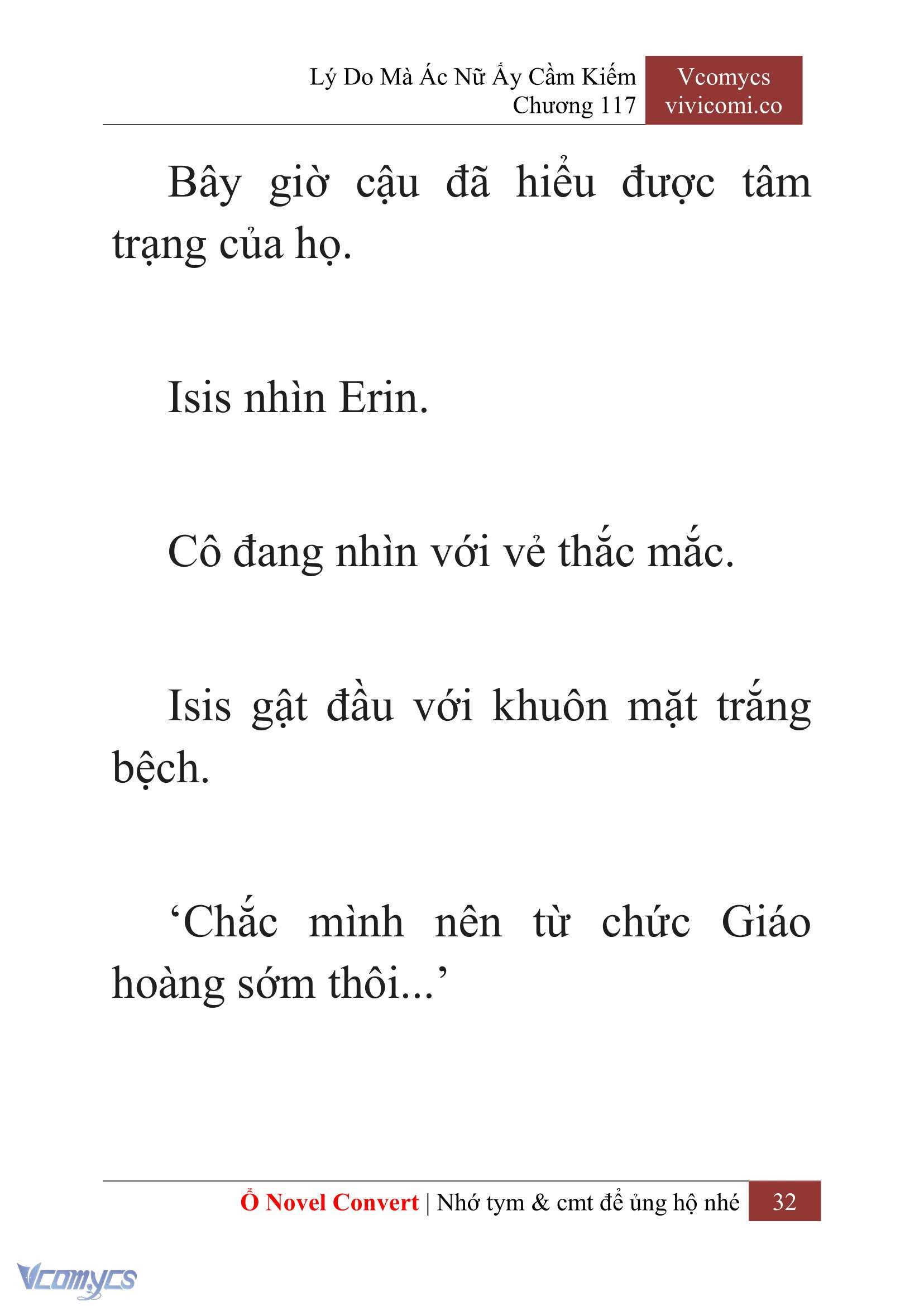 Lý Do Mà Ác Nữ Ấy Cầm Kiếm
Chương 117

Vcomycs
vivicomi.co

Bây giờ cậu đã hiểu được tâm trạng của họ.

Isis nhìn Erin.

Cô đang nhìn với vẻ thắc mắc.

Isis gật đầu với khuôn mặt trắng bệch.

‘Chắc mình nên từ chức Giáo hoàng sớm thôi...’

Ổ Novel Convert | Nhớ tym & cmt để ủng hộ nhé 32

Vcomycs